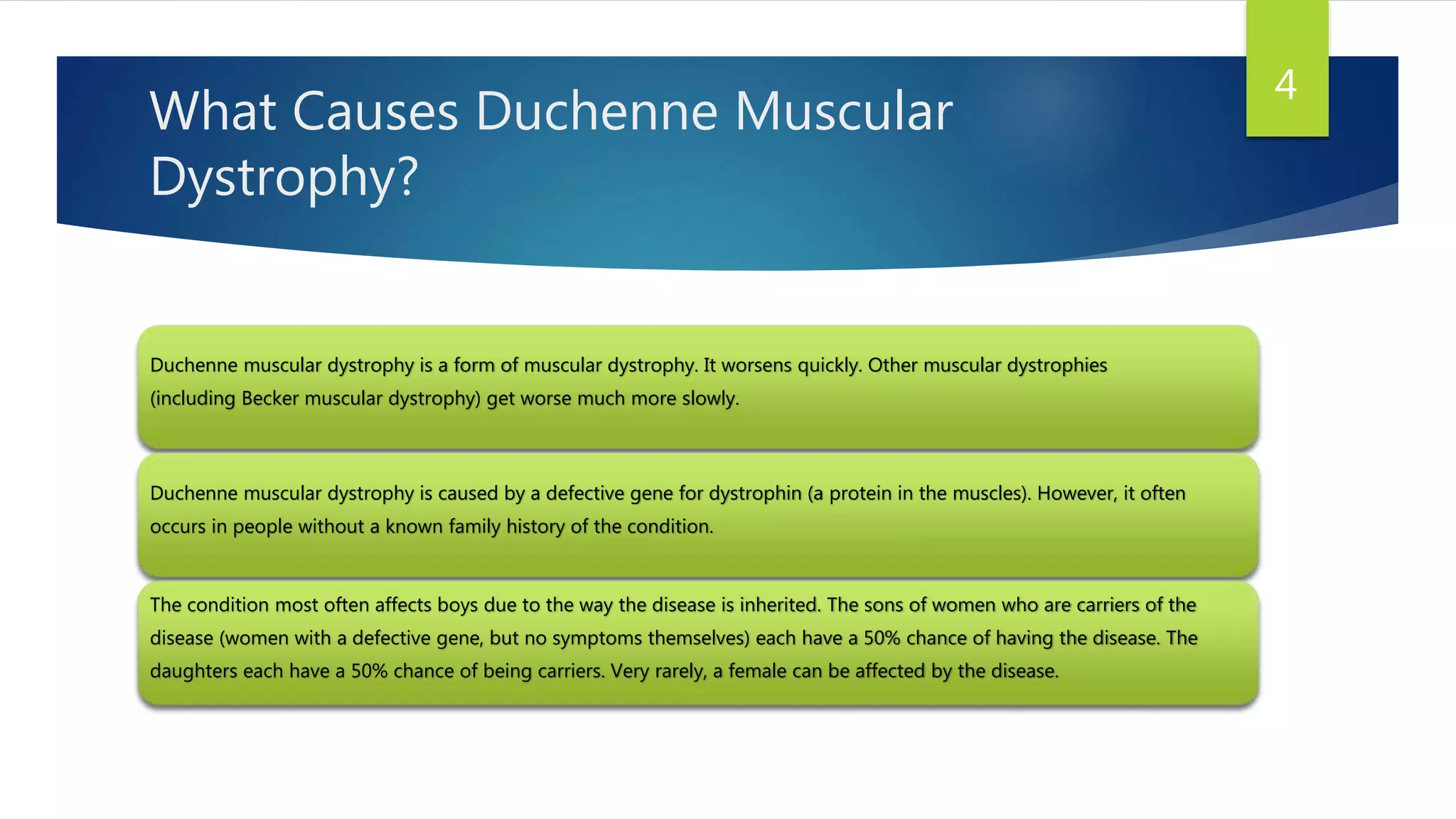 What Causes Duchenne Muscular Dystrophy?

4

Duchenne muscular dystrophy is a form of muscular dystrophy. It worsens quickly. Other muscular dystrophies (including Becker muscular dystrophy) get worse much more slowly.

Duchenne muscular dystrophy is caused by a defective gene for dystrophin (a protein in the muscles). However, it often occurs in people without a known family history of the condition.

The condition most often affects boys due to the way the disease is inherited. The sons of women who are carriers of the disease (women with a defective gene, but no symptoms themselves) each have a 50% chance of having the disease. The daughters each have a 50% chance of being carriers. Very rarely, a female can be affected by the disease.